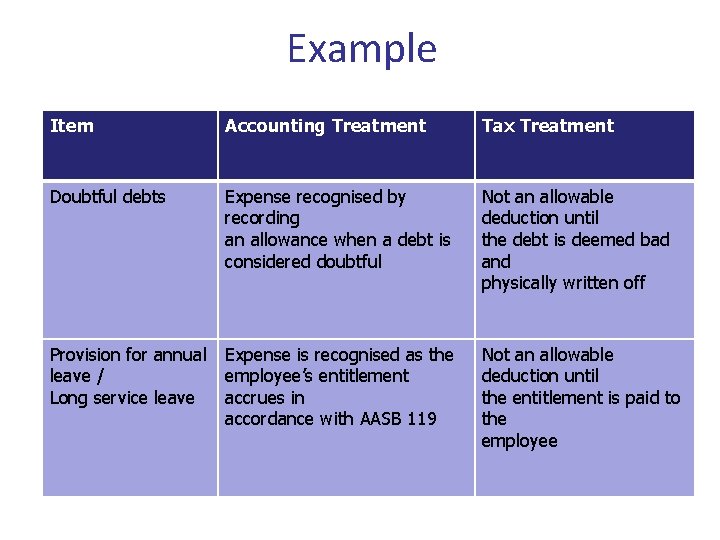 Example

| Item | Accounting Treatment | Tax Treatment |
|---|---|---|
| Doubtful debts | Expense recognised by recording an allowance when a debt is considered doubtful | Not an allowable deduction until the debt is deemed bad and physically written off |
| Provision for annual leave / Long service leave | Expense is recognised as the employee's entitlement accrues in accordance with AASB 119 | Not an allowable deduction until the entitlement is paid to the employee |